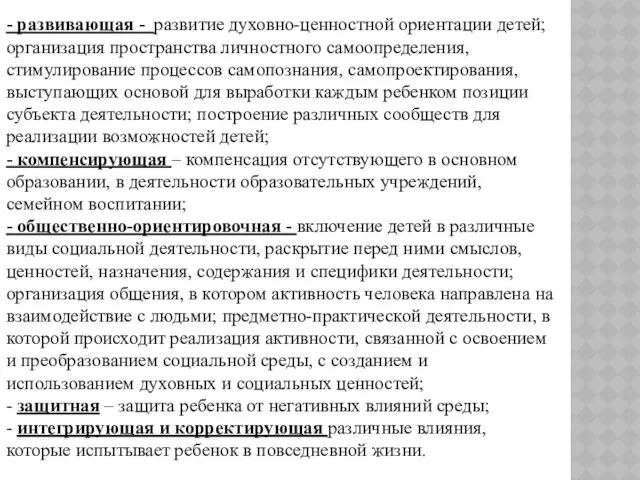 - развивающая - развитие духовно-ценностной ориентации детей; организация пространства личностного самоопределения, стимулирование процессов самопознания, самопроектирования, выступающих основой для выработки каждым ребенком позиции субъекта деятельности; построение различных сообществ для реализации возможностей детей;
- компенсирующая – компенсация отсутствующего в основном образовании, в деятельности образовательных учреждений, семейном воспитании;
- общественно-ориентировочная - включение детей в различные виды социальной деятельности, раскрытие перед ними смыслов, ценностей, назначения, содержания и специфики деятельности; организация общения, в котором активность человека направлена на взаимодействие с людьми; предметно-практической деятельности, в которой происходит реализация активности, связанной с освоением и преобразованием социальной среды, с созданием и использованием духовных и социальных ценностей;
- защитная – защита ребенка от негативных влияний среды;
- интегрирующая и корректирующая различные влияния, которые испытывает ребенок в повседневной жизни.